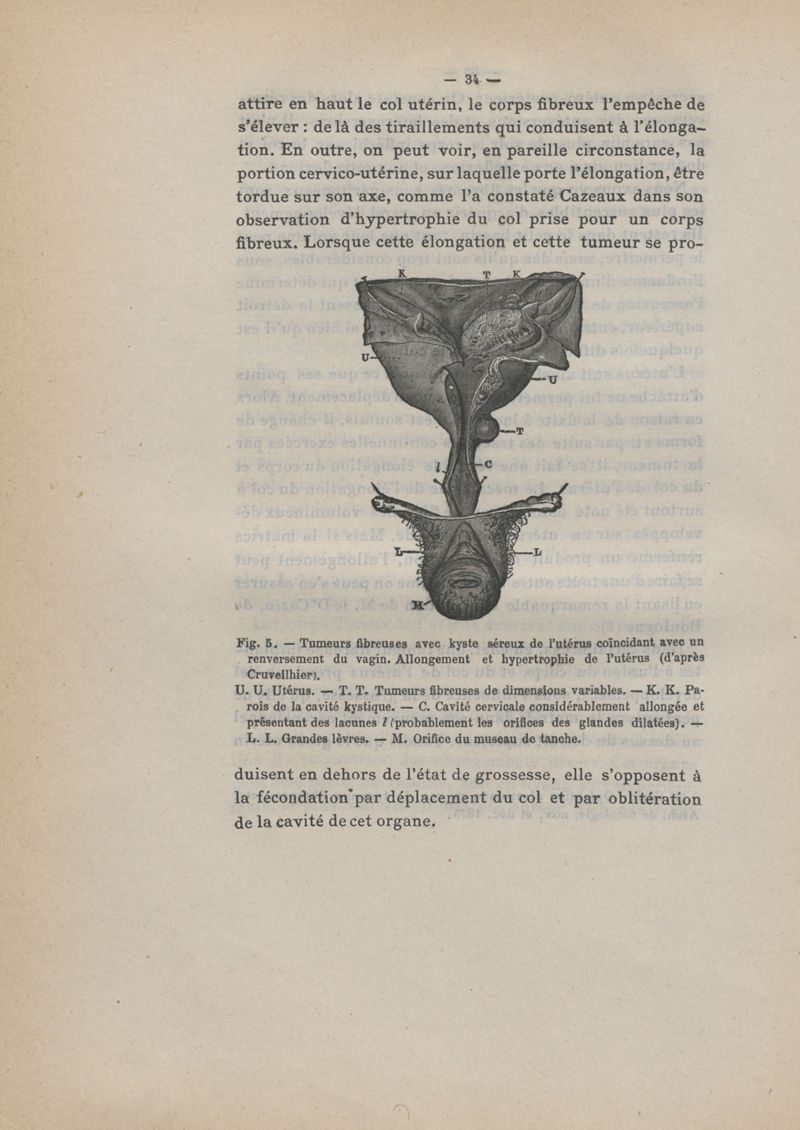 — 34 —

attire en haut le col utérin, le corps fibreux l'empêche de s'élever : de là des tiraillements qui conduisent à l'élongation. En outre, on peut voir, en pareille circonstance, la portion cervico-utérine, sur laquelle porte l'élongation, être tordue sur son axe, comme l'a constaté Cazeaux dans son observation d'hypertrophie du col prise pour un corps fibreux. Lorsque cette élongation et cette tumeur se pro-

K T K
U U
T
l C
L L
M

Fig. 5. — Tumeurs fibreuses avec kyste séreux de l'utérus coïncidant avec un renversement du vagin. Allongement et hypertrophie de l'utérus (d'après Cruveilhier).
U. U. Utérus. — T. T. Tumeurs fibreuses de dimensions variables. — K. K. Parois de la cavité kystique. — C. Cavité cervicale considérablement allongée et présentant des lacunes l (probablement les orifices des glandes dilatées). — L. L. Grandes lèvres. — M. Orifice du museau de tanche.

duisent en dehors de l'état de grossesse, elle s'opposent à la fécondation par déplacement du col et par oblitération de la cavité de cet organe.